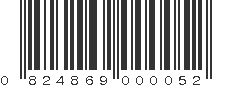 0 824869 000052